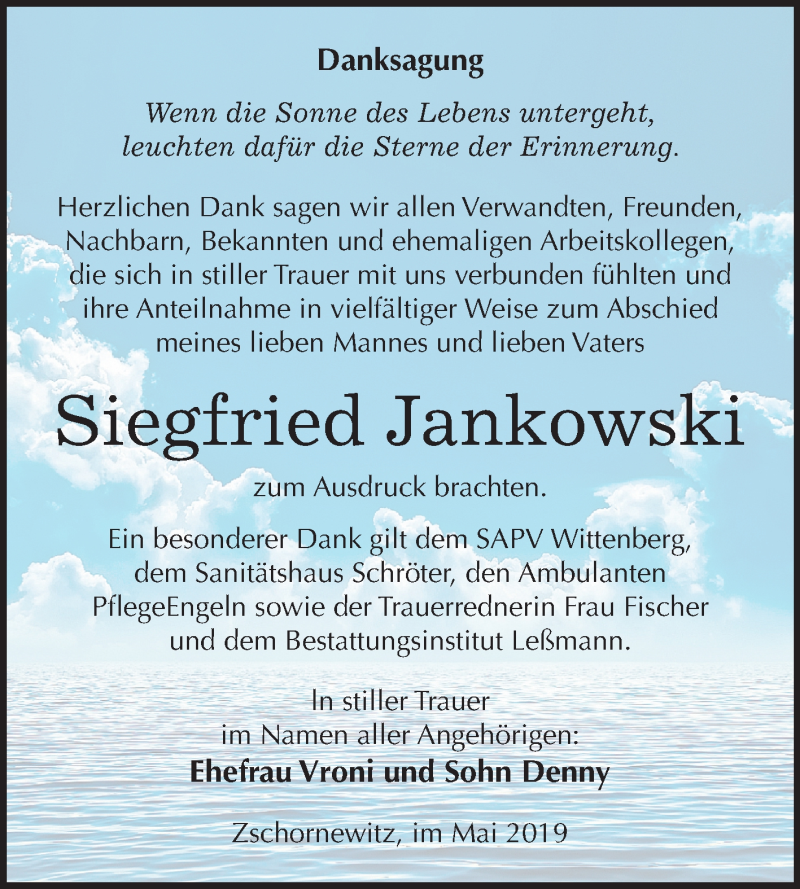 Danksagung

Wenn die Sonne des Lebens untergeht, leuchten dafür die Sterne der Erinnerung.

Herzlichen Dank sagen wir allen Verwandten, Freunden, Nachbarn, Bekannten und ehemaligen Arbeitskollegen, die sich in stiller Trauer mit uns verbunden fühlten und ihre Anteilnahme in vielfältiger Weise zum Abschied meines lieben Mannes und lieben Vaters

Siegfried Jankowski

zum Ausdruck brachten.

Ein besonderer Dank gilt dem SAPV Wittenberg, dem Sanitätshaus Schröter, den Ambulanten PflegeEngeln sowie der Trauerrednerin Frau Fischer und dem Bestattungsinstitut Leßmann.

In stiller Trauer
im Namen aller Angehörigen:
Ehefrau Vroni und Sohn Denny

Zschornewitz, im Mai 2019